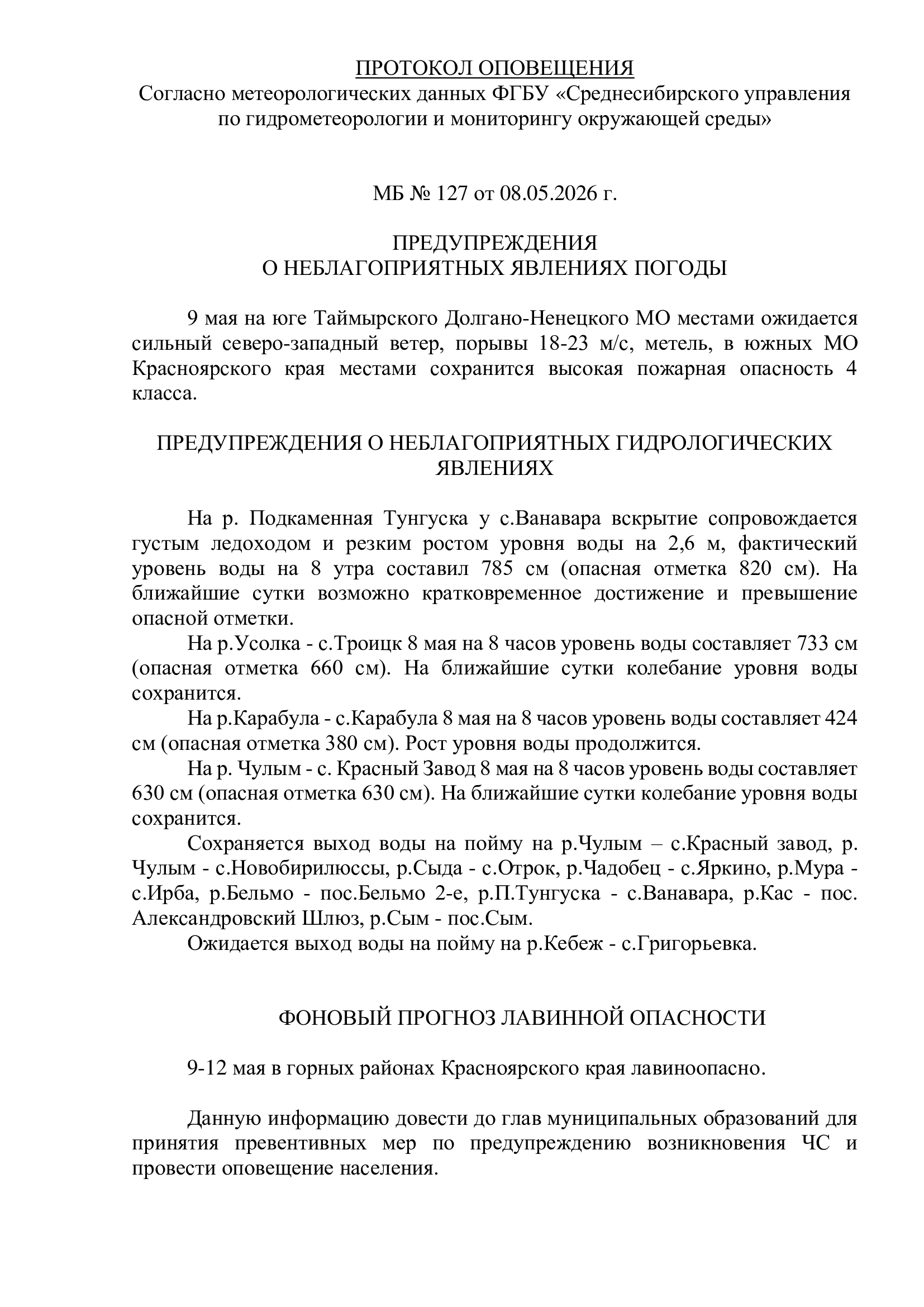 ПРОТОКОЛ ОПОВЕЩЕНИЯ
Согласно метеорологических данных ФГБУ «Среднесибирского управления по гидрометеорологии и мониторингу окружающей среды»

МБ № 127 от 08.05.2026 г.

ПРЕДУПРЕЖДЕНИЯ
О НЕБЛАГОПРИЯТНЫХ ЯВЛЕНИЯХ ПОГОДЫ

9 мая на юге Таймырского Долгано-Ненецкого МО местами ожидается сильный северо-западный ветер, порывы 18-23 м/с, метель, в южных МО Красноярского края местами сохранится высокая пожарная опасность 4 класса.

ПРЕДУПРЕЖДЕНИЯ О НЕБЛАГОПРИЯТНЫХ ГИДРОЛОГИЧЕСКИХ ЯВЛЕНИЯХ

На р. Подкаменная Тунгуска у с.Ванавара вскрытие сопровождается густым ледоходом и резким ростом уровня воды на 2,6 м, фактический уровень воды на 8 утра составил 785 см (опасная отметка 820 см). На ближайшие сутки возможно кратковременное достижение и превышение опасной отметки.

На р.Усолка - с.Троицк 8 мая на 8 часов уровень воды составляет 733 см (опасная отметка 660 см). На ближайшие сутки колебание уровня воды сохранится.

На р.Карабула - с.Карабула 8 мая на 8 часов уровень воды составляет 424 см (опасная отметка 380 см). Рост уровня воды продолжится.

На р. Чулым - с. Красный Завод 8 мая на 8 часов уровень воды составляет 630 см (опасная отметка 630 см). На ближайшие сутки колебание уровня воды сохранится.

Сохраняется выход воды на пойму на р.Чулым – с.Красный завод, р. Чулым - с.Новобирилюссы, р.Сыда - с.Отрок, р.Чадобец - с.Яркино, р.Мура - с.Ирба, р.Бельмо - пос.Бельмо 2-е, р.П.Тунгуска - с.Ванавара, р.Кас - пос. Александровский Шлюз, р.Сым - пос.Сым.

Ожидается выход воды на пойму на р.Кебеж - с.Григорьевка.

ФОНОВЫЙ ПРОГНОЗ ЛАВИННОЙ ОПАСНОСТИ

9-12 мая в горных районах Красноярского края лавиноопасно.

Данную информацию довести до глав муниципальных образований для принятия превентивных мер по предупреждению возникновения ЧС и провести оповещение населения.